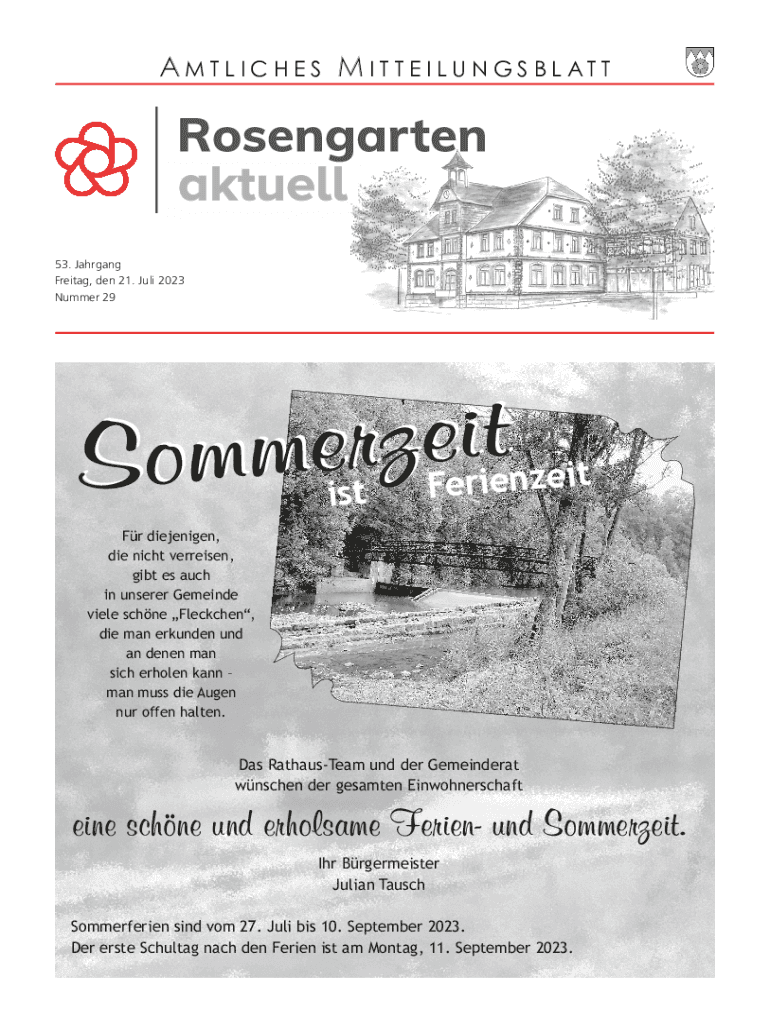 AMTLICHES MITTEILUNGSBLATT

Rosengarten aktuell

53. Jahrgang
Freitag, den 21. Juli 2023
Nummer 29

Sommerzeit ist Ferienzeit

Für diejenigen, die nicht verreisen, gibt es auch in unserer Gemeinde viele schöne „Fleckchen“, die man erkunden und an denen man sich erholen kann – man muss die Augen nur offen halten.

Das Rathaus-Team und der Gemeinderat wünschen der gesamten Einwohnerschaft

eine schöne und erholsame Ferien- und Sommerzeit.

Ihr Bürgermeister
Julian Tausch

Sommerferien sind vom 27. Juli bis 10. September 2023.
Der erste Schultag nach den Ferien ist am Montag, 11. September 2023.